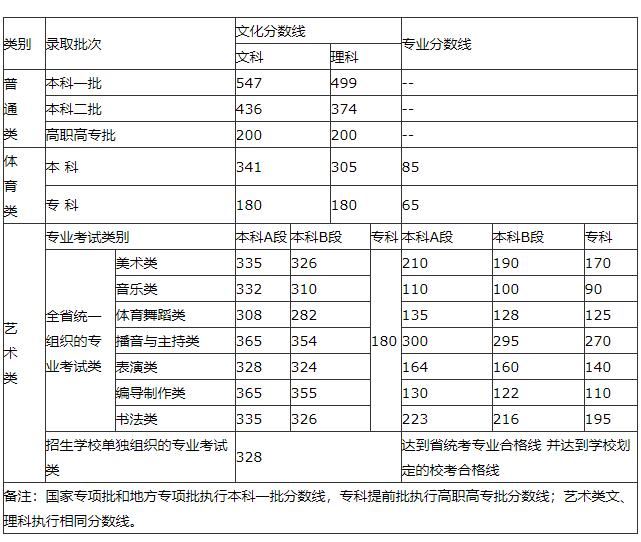 | 类别 | 录取批次 | | 文化分数线 | | | 专业分数线 | | |
|---|---|---|---|---|---|---|---|---|
| | | | 文科 | 理科 | | | | |
| 普通类 | 本科一批 | | 547 | 499 | | -- | | |
| | 本科二批 | | 436 | 374 | | -- | | |
| | 高职高专批 | | 200 | 200 | | -- | | |
| 体育类 | 本 科 | | 341 | 305 | | 85 | | |
| | 专 科 | | 180 | 180 | | 65 | | |
| 艺术类 | 专业考试类别 | | 本科A段 | 本科B段 | 专科 | 本科A段 | 本科B段 | 专科 |
| | 全省统一组织的专业考试类 | 美术类 | 335 | 326 | 180 | 210 | 190 | 170 |
| | | 音乐类 | 332 | 310 | | 110 | 100 | 90 |
| | | 体育舞蹈类 | 308 | 282 | | 135 | 128 | 125 |
| | | 播音与主持类 | 365 | 354 | | 300 | 295 | 270 |
| | | 表演类 | 328 | 324 | | 164 | 160 | 140 |
| | | 编导制作类 | 365 | 355 | | 130 | 122 | 110 |
| | | 书法类 | 335 | 326 | | 223 | 216 | 195 |
| | 招生学校单独组织的专业考试类 | | 328 | | | 达到省统考专业合格线 并达到学校划定的校考合格线 | | |

备注：国家专项批和地方专项批执行本科一批分数线，专科提前批执行高职高专批分数线；艺术类文、理科执行相同分数线。